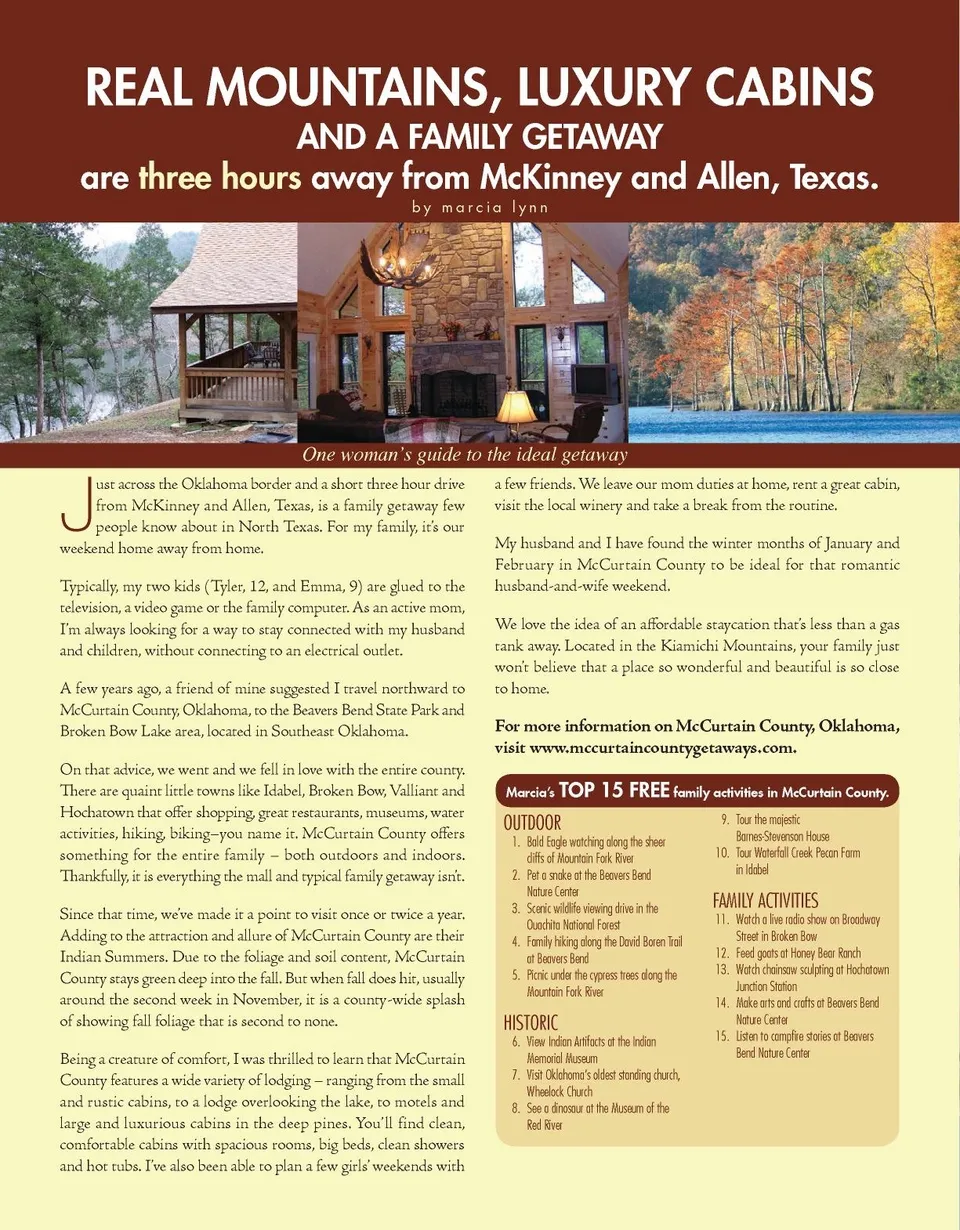 REAL MOUNTAINS, LUXURY CABINS
AND A FAMILY GETAWAY
are three hours away from McKinney and Allen, Texas.
by marcia lynn

One woman's guide to the ideal getaway

Just across the Oklahoma border and a short three hour drive from McKinney and Allen, Texas, is a family getaway few people know about in North Texas. For my family, it's our weekend home away from home.

Typically, my two kids (Tyler, 12, and Emma, 9) are glued to the television, a video game or the family computer. As an active mom, I'm always looking for a way to stay connected with my husband and children, without connecting to an electrical outlet.

A few years ago, a friend of mine suggested I travel northward to McCurtain County, Oklahoma, to the Beavers Bend State Park and Broken Bow Lake area, located in Southeast Oklahoma.

On that advice, we went and we fell in love with the entire county. There are quaint little towns like Idabel, Broken Bow, Valliant and Hochatown that offer shopping, great restaurants, museums, water activities, hiking, biking–you name it. McCurtain County offers something for the entire family – both outdoors and indoors. Thankfully, it is everything the mall and typical family getaway isn't.

Since that time, we've made it a point to visit once or twice a year. Adding to the attraction and allure of McCurtain County are their Indian Summers. Due to the foliage and soil content, McCurtain County stays green deep into the fall. But when fall does hit, usually around the second week in November, it is a county-wide splash of showing fall foliage that is second to none.

Being a creature of comfort, I was thrilled to learn that McCurtain County features a wide variety of lodging – ranging from the small and rustic cabins, to a lodge overlooking the lake, to motels and large and luxurious cabins in the deep pines. You'll find clean, comfortable cabins with spacious rooms, big beds, clean showers and hot tubs. I've also been able to plan a few girls' weekends with a few friends. We leave our mom duties at home, rent a great cabin, visit the local winery and take a break from the routine.

My husband and I have found the winter months of January and February in McCurtain County to be ideal for that romantic husband-and-wife weekend.

We love the idea of an affordable staycation that's less than a gas tank away. Located in the Kiamichi Mountains, your family just won't believe that a place so wonderful and beautiful is so close to home.

For more information on McCurtain County, Oklahoma, visit www.mccurtaincountygetaways.com.

Marcia's TOP 15 FREE family activities in McCurtain County.

OUTDOOR
1. Bald Eagle watching along the sheer cliffs of Mountain Fork River
2. Pet a snake at the Beavers Bend Nature Center
3. Scenic wildlife viewing drive in the Ouachita National Forest
4. Family hiking along the David Boren Trail at Beavers Bend
5. Picnic under the cypress trees along the Mountain Fork River

HISTORIC
6. View Indian Artifacts at the Indian Memorial Museum
7. Visit Oklahoma's oldest standing church, Wheelock Church
8. See a dinosaur at the Museum of the Red River
9. Tour the majestic Barnes-Stevenson House
10. Tour Waterfall Creek Pecan Farm in Idabel

FAMILY ACTIVITIES
11. Watch a live radio show on Broadway Street in Broken Bow
12. Feed goats at Honey Bear Ranch
13. Watch chainsaw sculpting at Hochatown Junction Station
14. Make arts and crafts at Beavers Bend Nature Center
15. Listen to campfire stories at Beavers Bend Nature Center